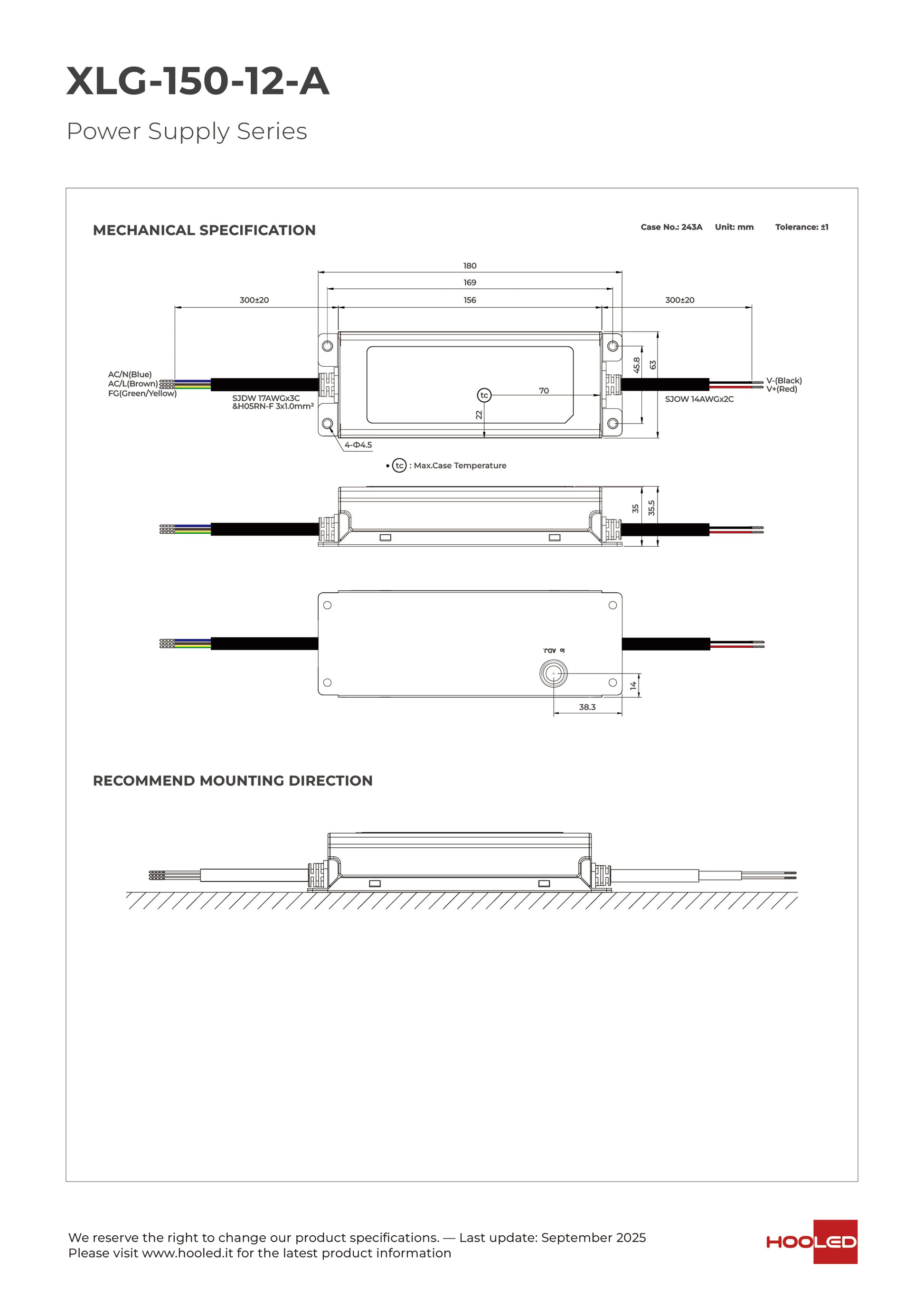 XLG-150-12-A

Power Supply Series

MECHANICAL SPECIFICATION

Case No.: 243A Unit: mm Tolerance: ±1

180

169

300±20

156

300±20

AC/N(Blue)
AC/L(Brown)
FG(Green/Yellow)

SJDW 17AWGx3C
&H05RN-F 3x1.0mm²

tc

70

22

45.8

63

V-(Black)
V+(Red)

SJOW 14AWGx2C

4-Φ4.5

• tc : Max.Case Temperature

35

35.5

Io ADJ.

14

38.3

RECOMMEND MOUNTING DIRECTION

We reserve the right to change our product specifications. — Last update: September 2025
Please visit www.hooled.it for the latest product information

HOOLED